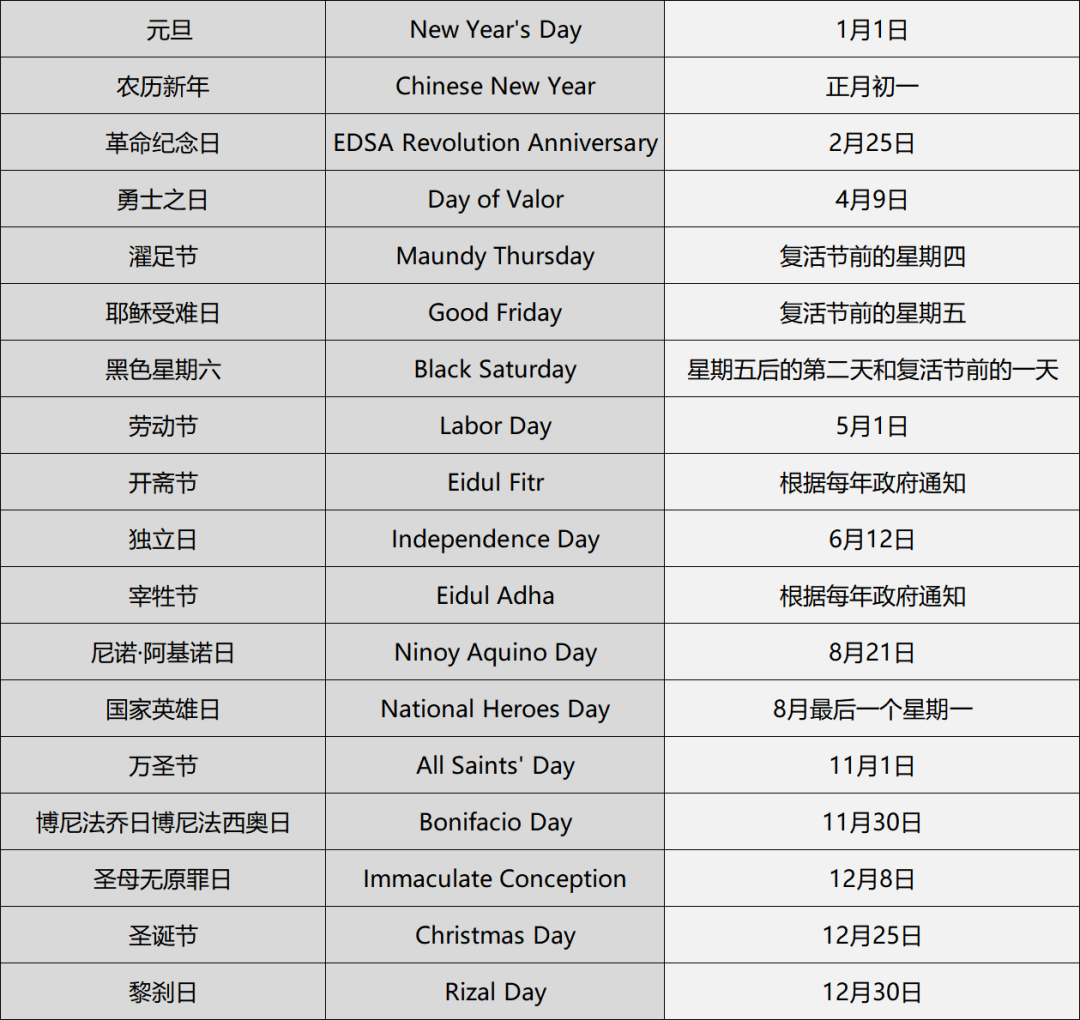 | 元旦 | New Year's Day | 1月1日 |
|---|---|---|
| 农历新年 | Chinese New Year | 正月初一 |
| 革命纪念日 | EDSA Revolution Anniversary | 2月25日 |
| 勇士之日 | Day of Valor | 4月9日 |
| 濯足节 | Maundy Thursday | 复活节前的星期四 |
| 耶稣受难日 | Good Friday | 复活节前的星期五 |
| 黑色星期六 | Black Saturday | 星期五后的第二天和复活节前的一天 |
| 劳动节 | Labor Day | 5月1日 |
| 开斋节 | Eidul Fitr | 根据每年政府通知 |
| 独立日 | Independence Day | 6月12日 |
| 宰牲节 | Eidul Adha | 根据每年政府通知 |
| 尼诺·阿基诺日 | Ninoy Aquino Day | 8月21日 |
| 国家英雄日 | National Heroes Day | 8月最后一个星期一 |
| 万圣节 | All Saints' Day | 11月1日 |
| 博尼法乔日博尼法西奥日 | Bonifacio Day | 11月30日 |
| 圣母无原罪日 | Immaculate Conception | 12月8日 |
| 圣诞节 | Christmas Day | 12月25日 |
| 黎刹日 | Rizal Day | 12月30日 |